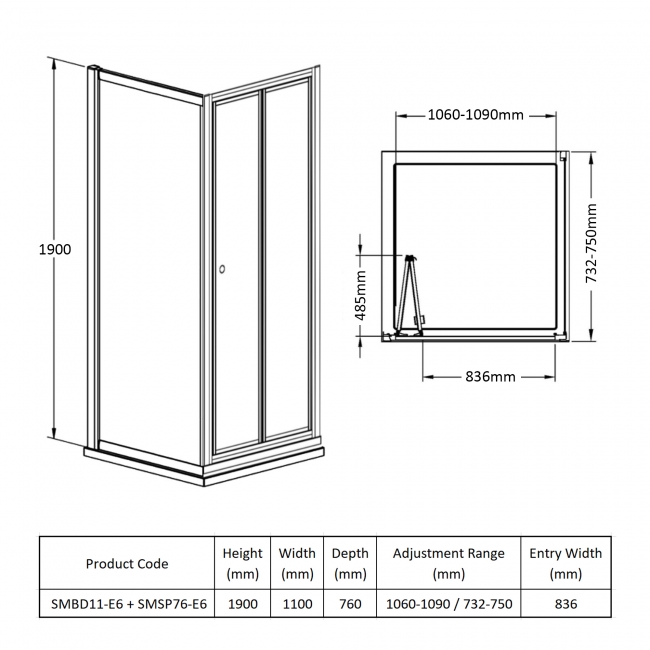 1900

1060-1090mm

732-750mm

485mm

836mm

| Product Code | Height (mm) | Width (mm) | Depth (mm) | Adjustment Range (mm) | Entry Width (mm) |
|---|---|---|---|---|---|
| SMBD11-E6 + SMSP76-E6 | 1900 | 1100 | 760 | 1060-1090 / 732-750 | 836 |